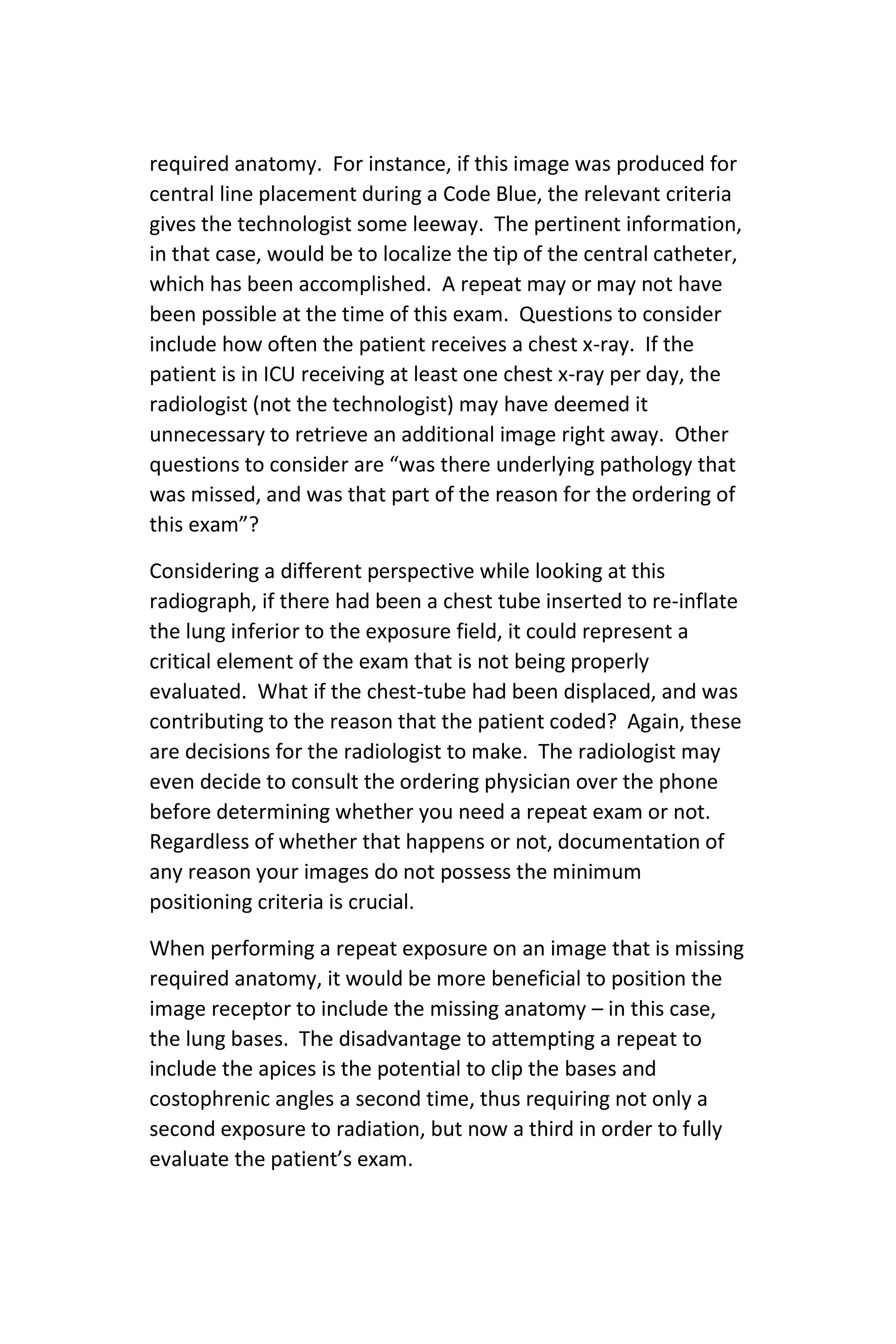 required anatomy.  For instance, if this image was produced for central line placement during a Code Blue, the relevant criteria gives the technologist some leeway.  The pertinent information, in that case, would be to localize the tip of the central catheter, which has been accomplished.  A repeat may or may not have been possible at the time of this exam.  Questions to consider include how often the patient receives a chest x-ray.  If the patient is in ICU receiving at least one chest x-ray per day, the radiologist (not the technologist) may have deemed it unnecessary to retrieve an additional image right away.  Other questions to consider are “was there underlying pathology that was missed, and was that part of the reason for the ordering of this exam”?

Considering a different perspective while looking at this radiograph, if there had been a chest tube inserted to re-inflate the lung inferior to the exposure field, it could represent a critical element of the exam that is not being properly evaluated.  What if the chest-tube had been displaced, and was contributing to the reason that the patient coded?  Again, these are decisions for the radiologist to make.  The radiologist may even decide to consult the ordering physician over the phone before determining whether you need a repeat exam or not. Regardless of whether that happens or not, documentation of any reason your images do not possess the minimum positioning criteria is crucial.

When performing a repeat exposure on an image that is missing required anatomy, it would be more beneficial to position the image receptor to include the missing anatomy – in this case, the lung bases.  The disadvantage to attempting a repeat to include the apices is the potential to clip the bases and costophrenic angles a second time, thus requiring not only a second exposure to radiation, but now a third in order to fully evaluate the patient’s exam.